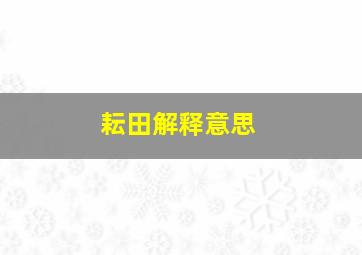 耘田解释意思